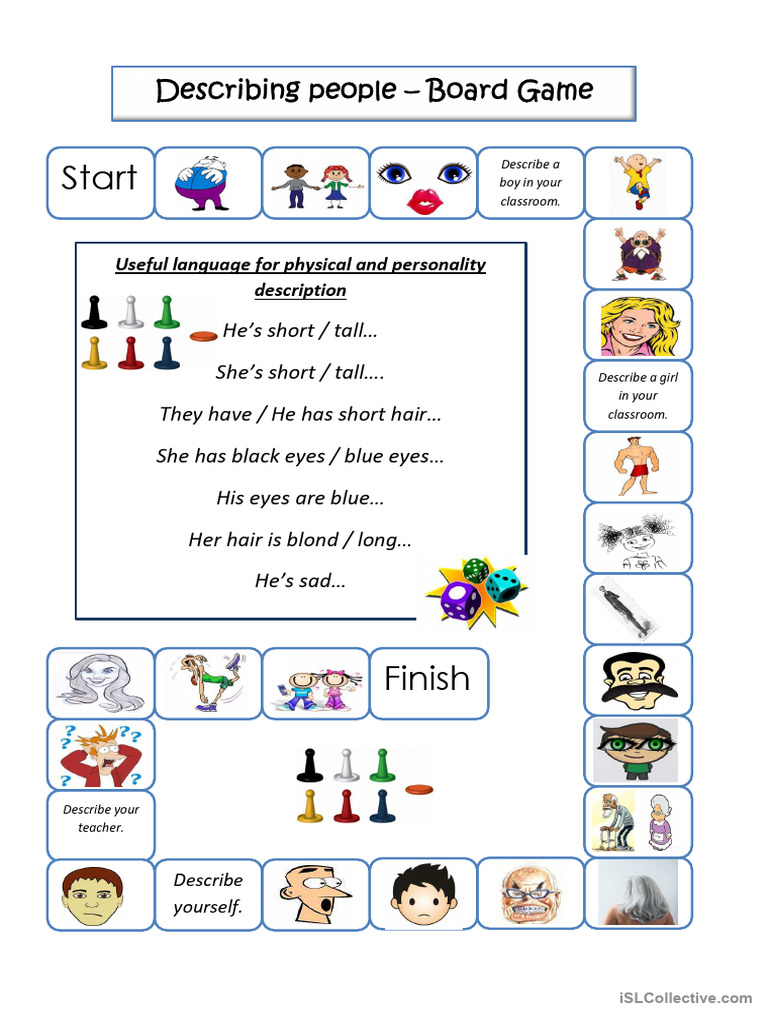 Describing people – Board Game

Start

Describe a boy in your classroom.

Useful language for physical and personality description

He's short / tall...

She's short / tall....

They have / He has short hair...

She has black eyes / blue eyes...

His eyes are blue...

Her hair is blond / long...

He's sad...

Describe a girl in your classroom.

Finish

Describe your teacher.

Describe yourself.

iSLCollective.com